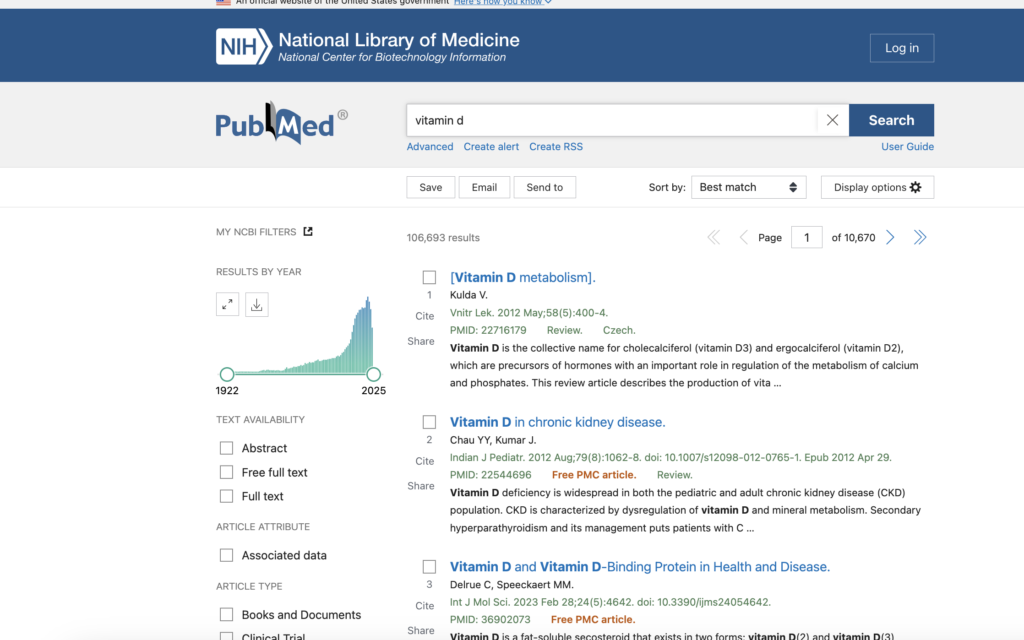 An official website of the United States government Here's how you know

NIH National Library of Medicine
National Center for Biotechnology Information

Log in

PubMed®

vitamin d

Search

Advanced Create alert Create RSS

User Guide

Save Email Send to

Sort by: Best match

Display options

MY NCBI FILTERS

RESULTS BY YEAR

1922 2025

TEXT AVAILABILITY

Abstract

Free full text

Full text

ARTICLE ATTRIBUTE

Associated data

ARTICLE TYPE

Books and Documents

Clinical Trial

106,693 results

Page 1 of 10,670

1 Cite Share

[Vitamin D metabolism].
Kulda V.
Vnitr Lek. 2012 May;58(5):400-4.
PMID: 22716179 Review. Czech.
Vitamin D is the collective name for cholecalciferol (vitamin D3) and ergocalciferol (vitamin D2), which are precursors of hormones with an important role in regulation of the metabolism of calcium and phosphates. This review article describes the production of vita ...

2 Cite Share

Vitamin D in chronic kidney disease.
Chau YY, Kumar J.
Indian J Pediatr. 2012 Aug;79(8):1062-8. doi: 10.1007/s12098-012-0765-1. Epub 2012 Apr 29.
PMID: 22544696 Free PMC article. Review.
Vitamin D deficiency is widespread in both the pediatric and adult chronic kidney disease (CKD) population. CKD is characterized by dysregulation of vitamin D and mineral metabolism. Secondary hyperparathyroidism and its management puts patients with C ...

3 Cite Share

Vitamin D and Vitamin D-Binding Protein in Health and Disease.
Delrue C, Speeckaert MM.
Int J Mol Sci. 2023 Feb 28;24(5):4642. doi: 10.3390/ijms24054642.
PMID: 36902073 Free PMC article.
Vitamin D is a fat-soluble secosteroid that exists in two forms: vitamin D(2) and vitamin D(3)